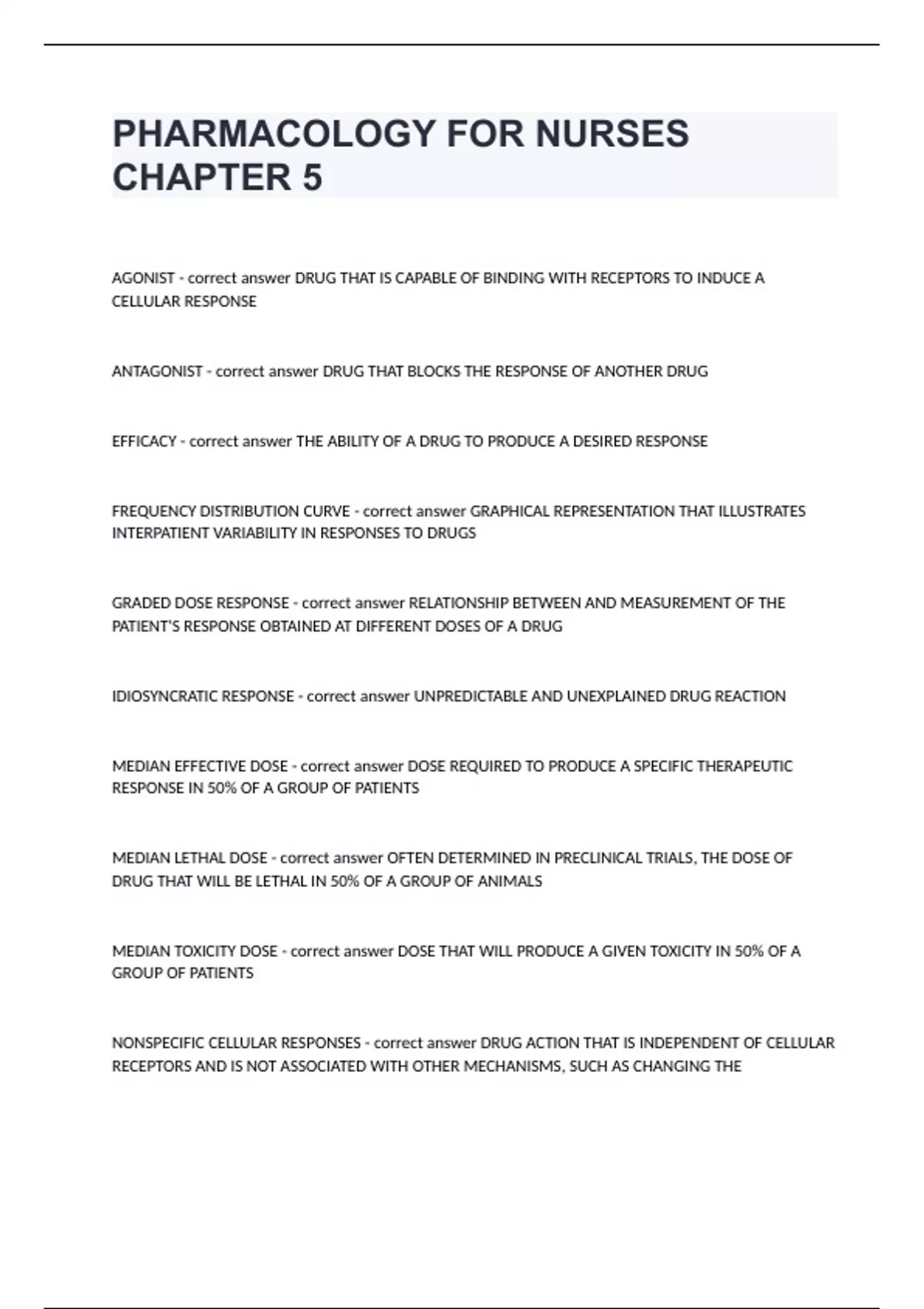 PHARMACOLOGY FOR NURSES CHAPTER 5

AGONIST - correct answer DRUG THAT IS CAPABLE OF BINDING WITH RECEPTORS TO INDUCE A CELLULAR RESPONSE

ANTAGONIST - correct answer DRUG THAT BLOCKS THE RESPONSE OF ANOTHER DRUG

EFFICACY - correct answer THE ABILITY OF A DRUG TO PRODUCE A DESIRED RESPONSE

FREQUENCY DISTRIBUTION CURVE - correct answer GRAPHICAL REPRESENTATION THAT ILLUSTRATES INTERPATIENT VARIABILITY IN RESPONSES TO DRUGS

GRADED DOSE RESPONSE - correct answer RELATIONSHIP BETWEEN AND MEASUREMENT OF THE PATIENT'S RESPONSE OBTAINED AT DIFFERENT DOSES OF A DRUG

IDIOSYNCRATIC RESPONSE - correct answer UNPREDICTABLE AND UNEXPLAINED DRUG REACTION

MEDIAN EFFECTIVE DOSE - correct answer DOSE REQUIRED TO PRODUCE A SPECIFIC THERAPEUTIC RESPONSE IN 50% OF A GROUP OF PATIENTS

MEDIAN LETHAL DOSE - correct answer OFTEN DETERMINED IN PRECLINICAL TRIALS, THE DOSE OF DRUG THAT WILL BE LETHAL IN 50% OF A GROUP OF ANIMALS

MEDIAN TOXICITY DOSE - correct answer DOSE THAT WILL PRODUCE A GIVEN TOXICITY IN 50% OF A GROUP OF PATIENTS

NONSPECIFIC CELLULAR RESPONSES - correct answer DRUG ACTION THAT IS INDEPENDENT OF CELLULAR RECEPTORS AND IS NOT ASSOCIATED WITH OTHER MECHANISMS, SUCH AS CHANGING THE